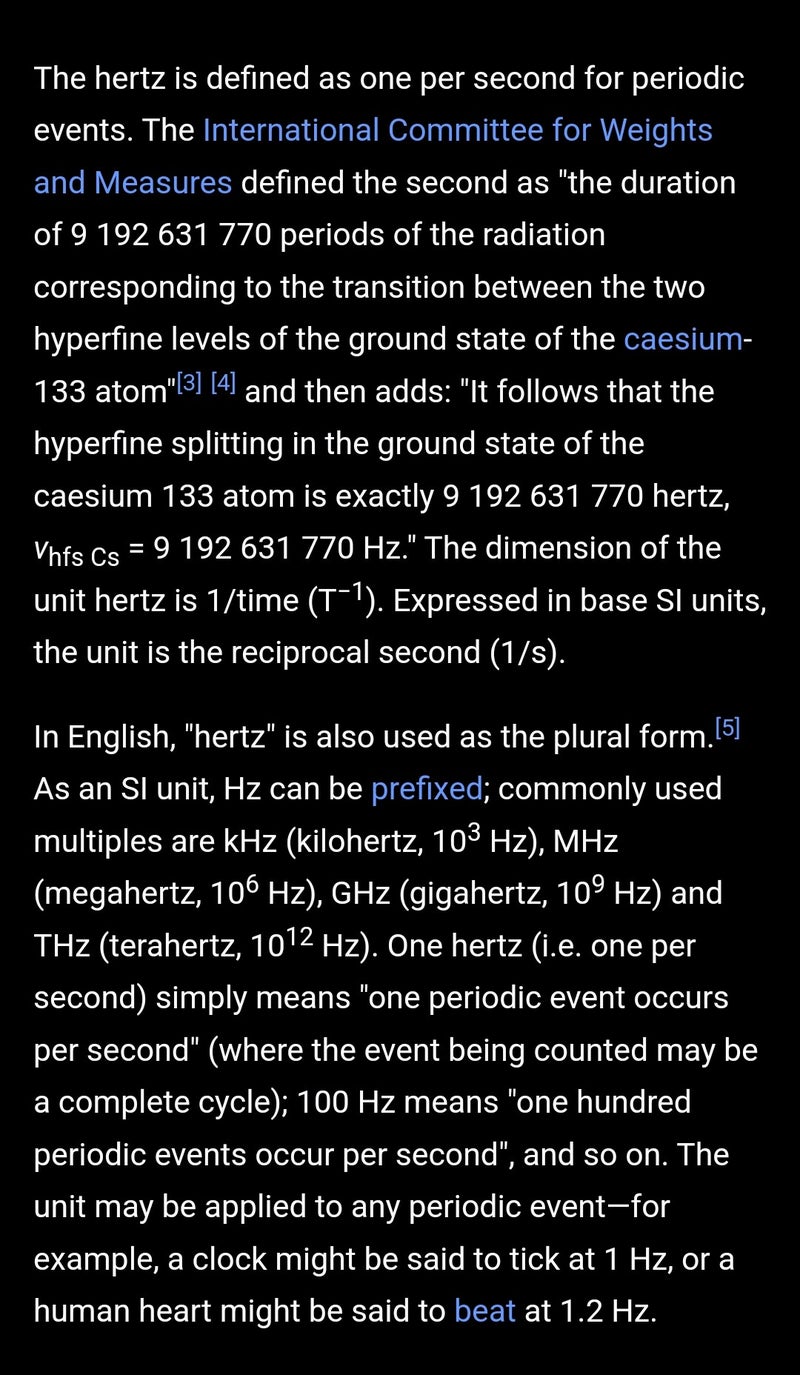 The hertz is defined as one per second for periodic events. The International Committee for Weights and Measures defined the second as "the duration of 9 192 631 770 periods of the radiation corresponding to the transition between the two hyperfine levels of the ground state of the caesium-133 atom"[3] [4] and then adds: "It follows that the hyperfine splitting in the ground state of the caesium 133 atom is exactly 9 192 631 770 hertz, $\nu_{\text{hfs Cs}}$ = 9 192 631 770 Hz." The dimension of the unit hertz is 1/time ($T^{-1}$). Expressed in base SI units, the unit is the reciprocal second (1/s).

In English, "hertz" is also used as the plural form.[5] As an SI unit, Hz can be prefixed; commonly used multiples are kHz (kilohertz, $10^3$ Hz), MHz (megahertz, $10^6$ Hz), GHz (gigahertz, $10^9$ Hz) and THz (terahertz, $10^{12}$ Hz). One hertz (i.e. one per second) simply means "one periodic event occurs per second" (where the event being counted may be a complete cycle); 100 Hz means "one hundred periodic events occur per second", and so on. The unit may be applied to any periodic event—for example, a clock might be said to tick at 1 Hz, or a human heart might be said to beat at 1.2 Hz.